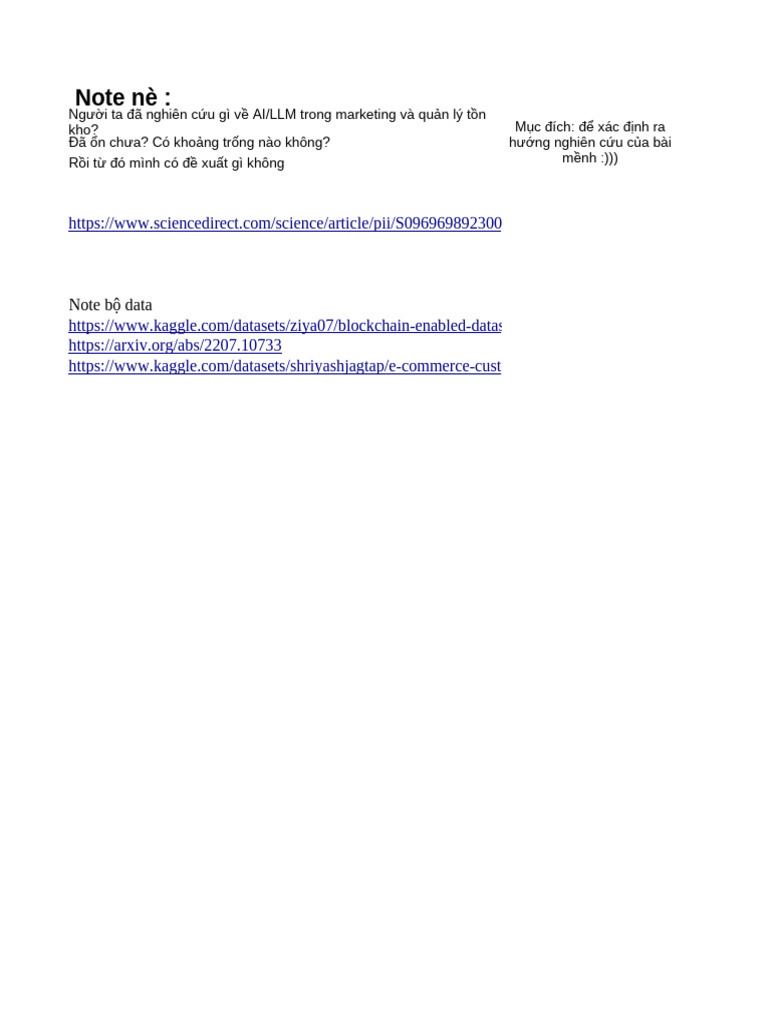 Note nè :
Người ta đã nghiên cứu gì về AI/LLM trong marketing và quản lý tồn kho?
Đã ổn chưa? Có khoảng trống nào không?
Rồi từ đó mình có đề xuất gì không

Mục đích: để xác định ra hướng nghiên cứu của bài mềnh :)))

https://www.sciencedirect.com/science/article/pii/S096969892300

Note bộ data
https://www.kaggle.com/datasets/ziya07/blockchain-enabled-datas
https://arxiv.org/abs/2207.10733
https://www.kaggle.com/datasets/shriyashjagtap/e-commerce-cust